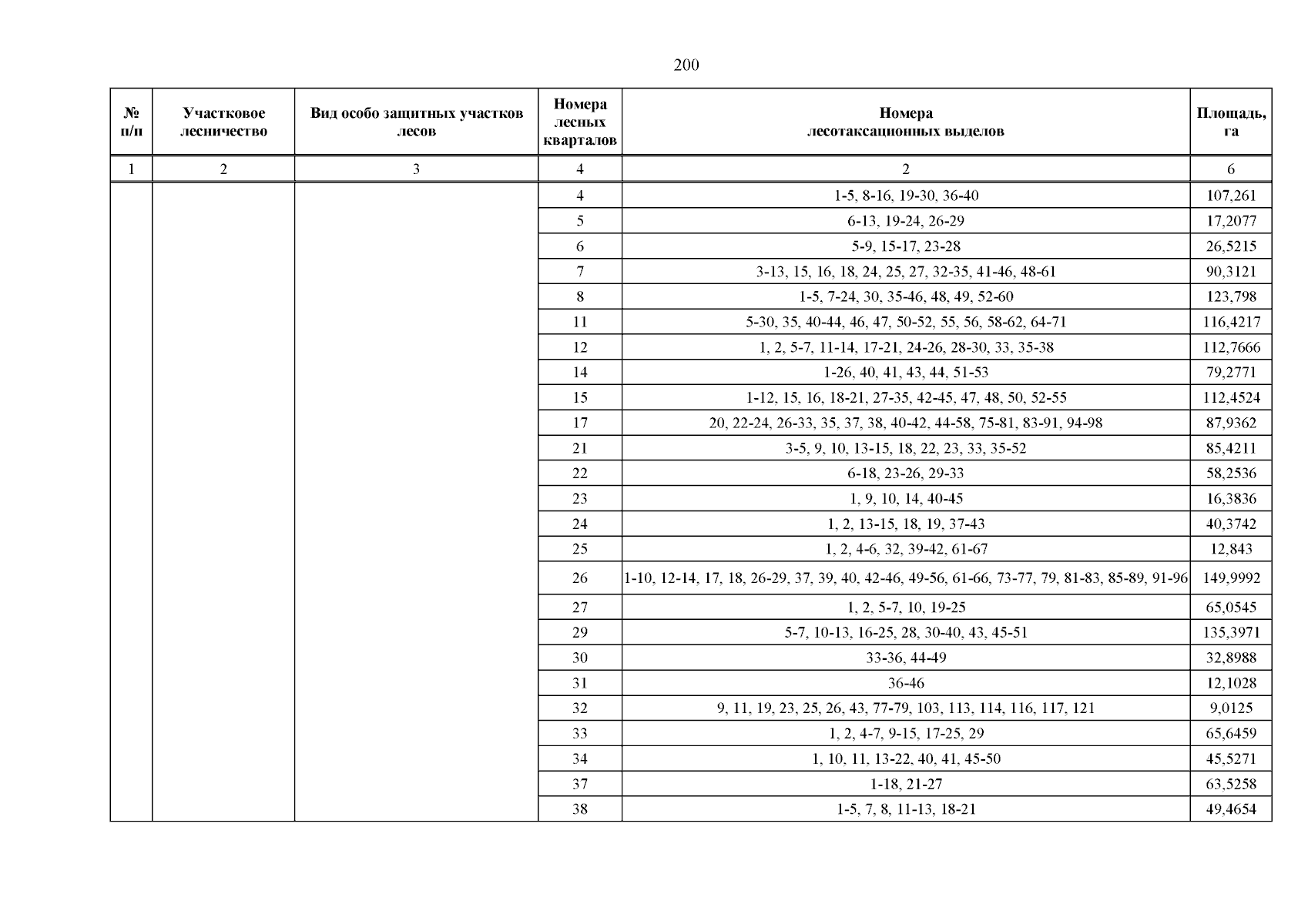 200

| № п/п | Участковое лесничество | Вид особо защитных участков лесов | Номера лесных кварталов | Номера лесотаксационных выделов | Площадь, га |
|---|---|---|---|---|---|
| 1 | 2 | 3 | 4 | 2 | 6 |
| | | | 4 | 1-5, 8-16, 19-30, 36-40 | 107,261 |
| | | | 5 | 6-13, 19-24, 26-29 | 17,2077 |
| | | | 6 | 5-9, 15-17, 23-28 | 26,5215 |
| | | | 7 | 3-13, 15, 16, 18, 24, 25, 27, 32-35, 41-46, 48-61 | 90,3121 |
| | | | 8 | 1-5, 7-24, 30, 35-46, 48, 49, 52-60 | 123,798 |
| | | | 11 | 5-30, 35, 40-44, 46, 47, 50-52, 55, 56, 58-62, 64-71 | 116,4217 |
| | | | 12 | 1, 2, 5-7, 11-14, 17-21, 24-26, 28-30, 33, 35-38 | 112,7666 |
| | | | 14 | 1-26, 40, 41, 43, 44, 51-53 | 79,2771 |
| | | | 15 | 1-12, 15, 16, 18-21, 27-35, 42-45, 47, 48, 50, 52-55 | 112,4524 |
| | | | 17 | 20, 22-24, 26-33, 35, 37, 38, 40-42, 44-58, 75-81, 83-91, 94-98 | 87,9362 |
| | | | 21 | 3-5, 9, 10, 13-15, 18, 22, 23, 33, 35-52 | 85,4211 |
| | | | 22 | 6-18, 23-26, 29-33 | 58,2536 |
| | | | 23 | 1, 9, 10, 14, 40-45 | 16,3836 |
| | | | 24 | 1, 2, 13-15, 18, 19, 37-43 | 40,3742 |
| | | | 25 | 1, 2, 4-6, 32, 39-42, 61-67 | 12,843 |
| | | | 26 | 1-10, 12-14, 17, 18, 26-29, 37, 39, 40, 42-46, 49-56, 61-66, 73-77, 79, 81-83, 85-89, 91-96 | 149,9992 |
| | | | 27 | 1, 2, 5-7, 10, 19-25 | 65,0545 |
| | | | 29 | 5-7, 10-13, 16-25, 28, 30-40, 43, 45-51 | 135,3971 |
| | | | 30 | 33-36, 44-49 | 32,8988 |
| | | | 31 | 36-46 | 12,1028 |
| | | | 32 | 9, 11, 19, 23, 25, 26, 43, 77-79, 103, 113, 114, 116, 117, 121 | 9,0125 |
| | | | 33 | 1, 2, 4-7, 9-15, 17-25, 29 | 65,6459 |
| | | | 34 | 1, 10, 11, 13-22, 40, 41, 45-50 | 45,5271 |
| | | | 37 | 1-18, 21-27 | 63,5258 |
| | | | 38 | 1-5, 7, 8, 11-13, 18-21 | 49,4654 |